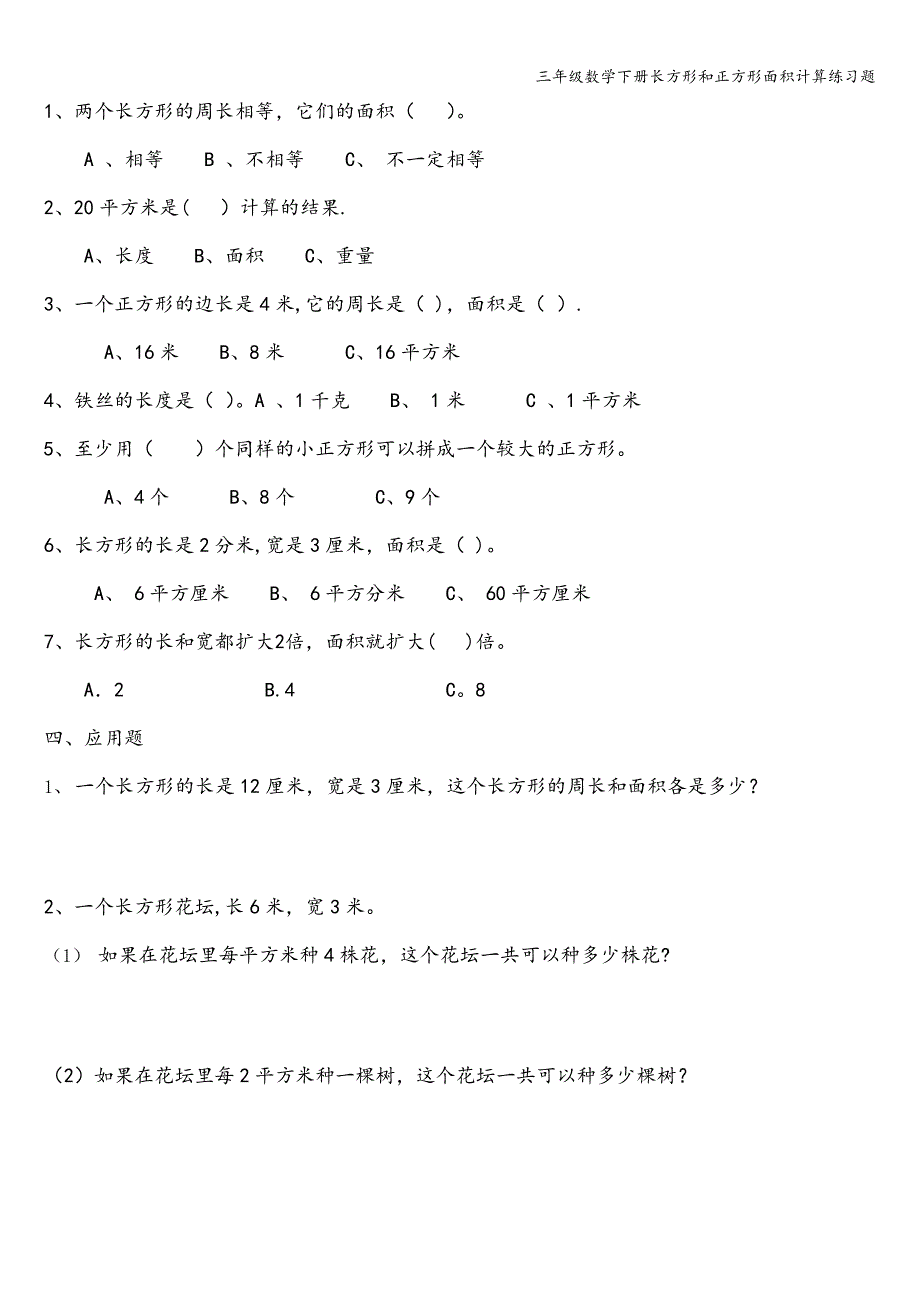 三年级数学下册长方形和正方形面积计算练习题

1、两个长方形的周长相等，它们的面积（ ）。

A 、相等 B 、不相等 C、 不一定相等

2、20 平方米是( ) 计算的结果.

A、长度 B、面积 C、重量

3、一个正方形的边长是 4 米,它的周长是（ )，面积是（ ).

A、16 米 B、8 米 C、16 平方米

4、铁丝的长度是（ )。A 、1 千克 B、 1 米 C 、1 平方米

5、至少用（ ）个同样的小正方形可以拼成一个较大的正方形。

A、4 个 B、8 个 C、9 个

6、长方形的长是 2 分米,宽是 3 厘米，面积是（ )。

A、 6 平方厘米 B、 6 平方分米 C、 60 平方厘米

7、长方形的长和宽都扩大2倍，面积就扩大( )倍。

A．2 B.4 C。8

四、应用题

1、一个长方形的长是 12 厘米，宽是 3 厘米，这个长方形的周长和面积各是多少？

2、一个长方形花坛,长 6 米，宽 3 米。

（1） 如果在花坛里每平方米种 4 株花，这个花坛一共可以种多少株花?

（2）如果在花坛里每 2 平方米种一棵树，这个花坛一共可以种多少棵树？